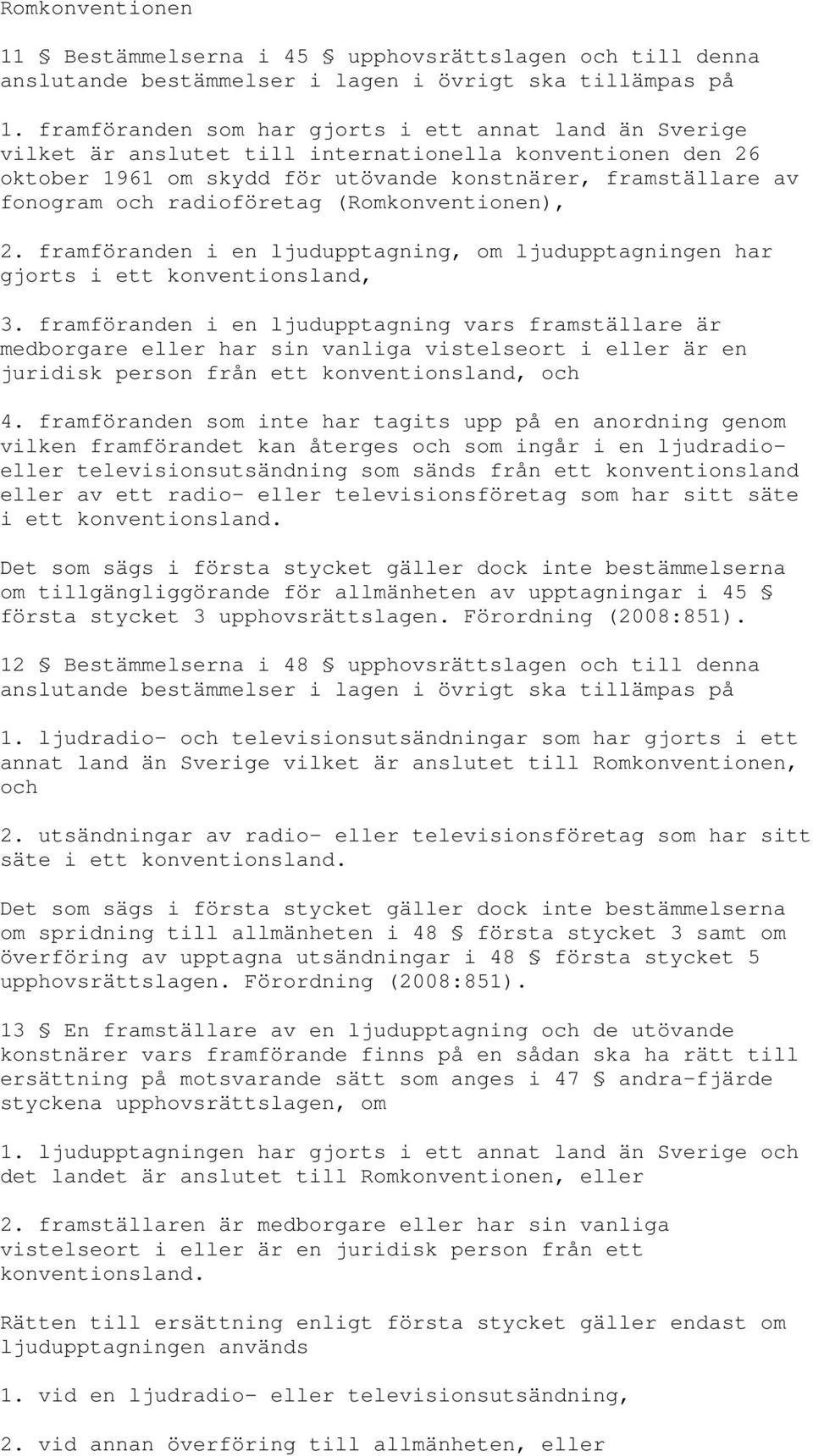 Romkonventionen

11 § Bestämmelserna i 45 § upphovsrättslagen och till denna anslutande bestämmelser i lagen i övrigt ska tillämpas på

1. framföranden som har gjorts i ett annat land än Sverige vilket är anslutet till internationella konventionen den 26 oktober 1961 om skydd för utövande konstnärer, framställare av fonogram och radioföretag (Romkonventionen),

2. framföranden i en ljudupptagning, om ljudupptagningen har gjorts i ett konventionsland,

3. framföranden i en ljudupptagning vars framställare är medborgare eller har sin vanliga vistelseort i eller är en juridisk person från ett konventionsland, och

4. framföranden som inte har tagits upp på en anordning genom vilken framförandet kan återges och som ingår i en ljudradio- eller televisionsutsändning som sänds från ett konventionsland eller av ett radio- eller televisionsföretag som har sitt säte i ett konventionsland.

Det som sägs i första stycket gäller dock inte bestämmelserna om tillgängliggörande för allmänheten av upptagningar i 45 § första stycket 3 upphovsrättslagen. Förordning (2008:851).

12 § Bestämmelserna i 48 § upphovsrättslagen och till denna anslutande bestämmelser i lagen i övrigt ska tillämpas på

1. ljudradio- och televisionsutsändningar som har gjorts i ett annat land än Sverige vilket är anslutet till Romkonventionen, och

2. utsändningar av radio- eller televisionsföretag som har sitt säte i ett konventionsland.

Det som sägs i första stycket gäller dock inte bestämmelserna om spridning till allmänheten i 48 § första stycket 3 samt om överföring av upptagna utsändningar i 48 § första stycket 5 upphovsrättslagen. Förordning (2008:851).

13 § En framställare av en ljudupptagning och de utövande konstnärer vars framförande finns på en sådan ska ha rätt till ersättning på motsvarande sätt som anges i 47 § andra-fjärde styckena upphovsrättslagen, om

1. ljudupptagningen har gjorts i ett annat land än Sverige och det landet är anslutet till Romkonventionen, eller

2. framställaren är medborgare eller har sin vanliga vistelseort i eller är en juridisk person från ett konventionsland.

Rätten till ersättning enligt första stycket gäller endast om ljudupptagningen används

1. vid en ljudradio- eller televisionsutsändning,

2. vid annan överföring till allmänheten, eller